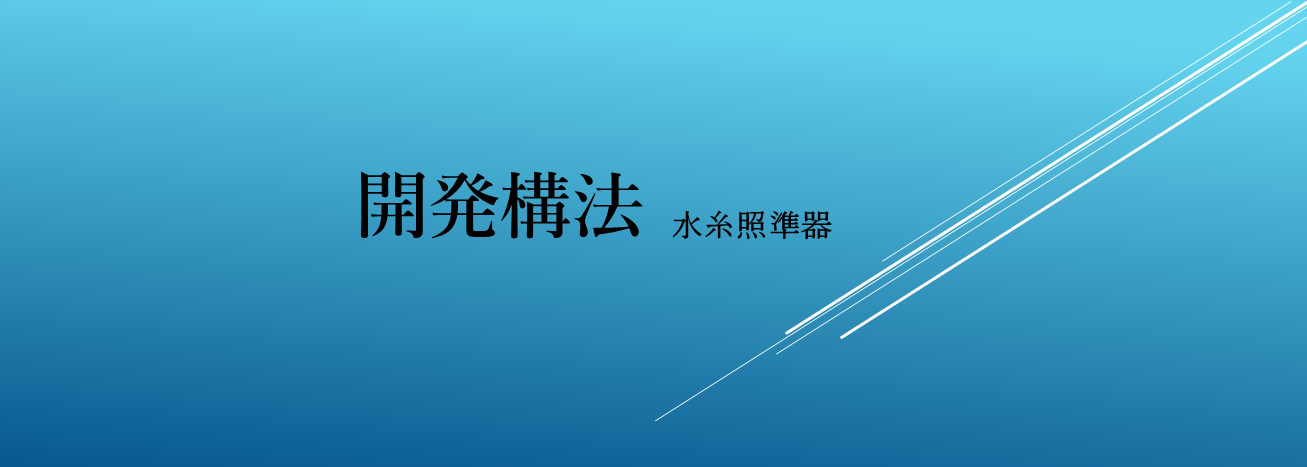 開発構法 水糸照準器